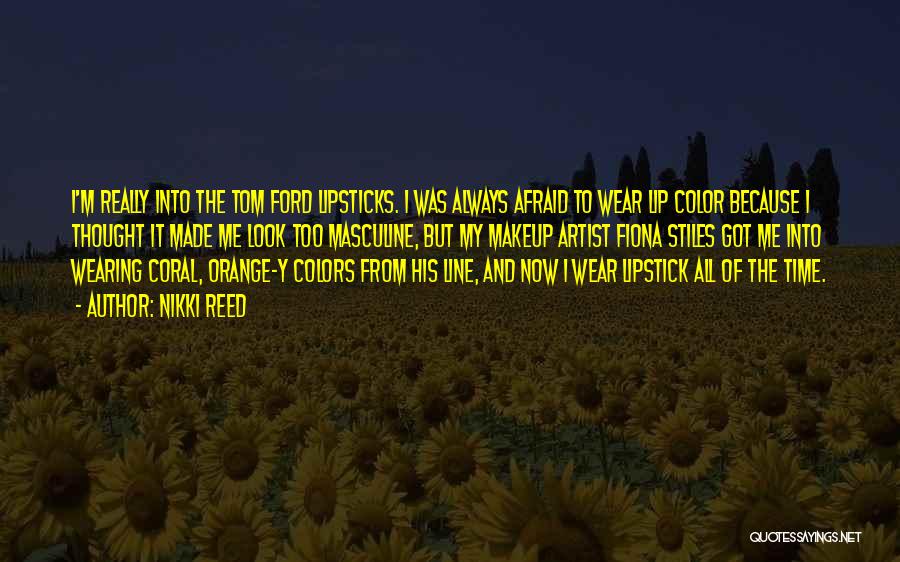 I'M REALLY INTO THE TOM FORD LIPSTICKS. I WAS ALWAYS AFRAID TO WEAR LIP COLOR BECAUSE I THOUGHT IT MADE ME LOOK TOO MASCULINE, BUT MY MAKEUP ARTIST FIONA STILES GOT ME INTO WEARING CORAL, ORANGE-Y COLORS FROM HIS LINE, AND NOW I WEAR LIPSTICK ALL OF THE TIME.

- AUTHOR: NIKKI REED

QUOTESSAYINGS.NET